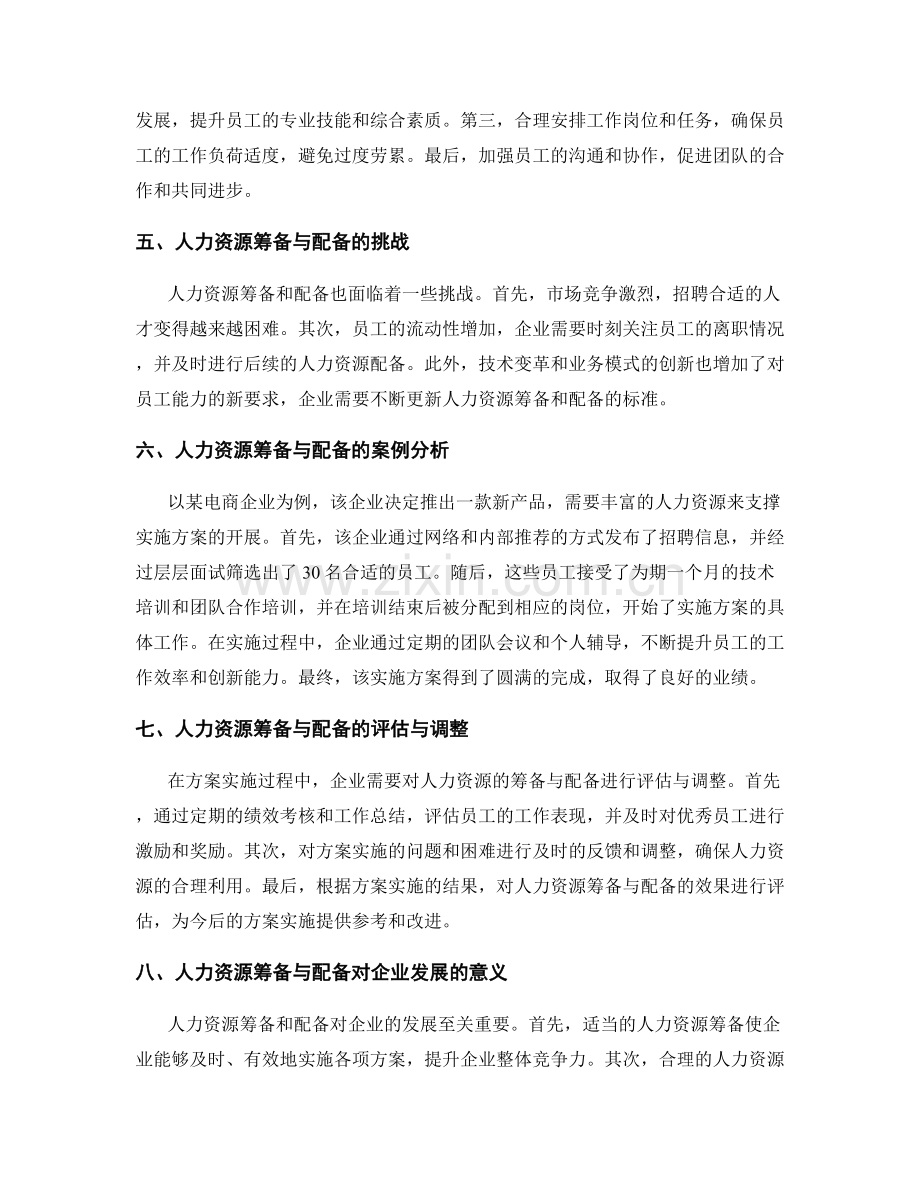 发展，提升员工的专业技能和综合素质。第三，合理安排工作岗位和任务，确保员工的工作负荷适度，避免过度劳累。最后，加强员工的沟通和协作，促进团队的合作和共同进步。

五、人力资源筹备与配备的挑战

人力资源筹备和配备也面临着一些挑战。首先，市场竞争激烈，招聘合适的人才变得越来越困难。其次，员工的流动性增加，企业需要时刻关注员工的离职情况，并及时进行后续的人力资源配备。此外，技术变革和业务模式的创新也增加了对员工能力的新要求，企业需要不断更新人力资源筹备和配备的标准。

六、人力资源筹备与配备的案例分析

以某电商企业为例，该企业决定推出一款新产品，需要丰富的人力资源来支撑实施方案的开展。首先，该企业通过网络和内部推荐的方式发布了招聘信息，并经过层层面试筛选出了30名合适的员工。随后，这些员工接受了为期一个月的技术培训和团队合作培训，并在培训结束后被分配到相应的岗位，开始了实施方案的具体工作。在实施过程中，企业通过定期的团队会议和个人辅导，不断提升员工的工作效率和创新能力。最终，该实施方案得到了圆满的完成，取得了良好的业绩。

七、人力资源筹备与配备的评估与调整

在方案实施过程中，企业需要对人力资源的筹备与配备进行评估与调整。首先，通过定期的绩效考核和工作总结，评估员工的工作表现，并及时对优秀员工进行激励和奖励。其次，对方案实施的问题和困难进行及时的反馈和调整，确保人力资源的合理利用。最后，根据方案实施的结果，对人力资源筹备与配备的效果进行评估，为今后的方案实施提供参考和改进。

八、人力资源筹备与配备对企业发展的意义

人力资源筹备和配备对企业的发展至关重要。首先，适当的人力资源筹备使企业能够及时、有效地实施各项方案，提升企业整体竞争力。其次，合理的人力资源

www.zixin.com.cn